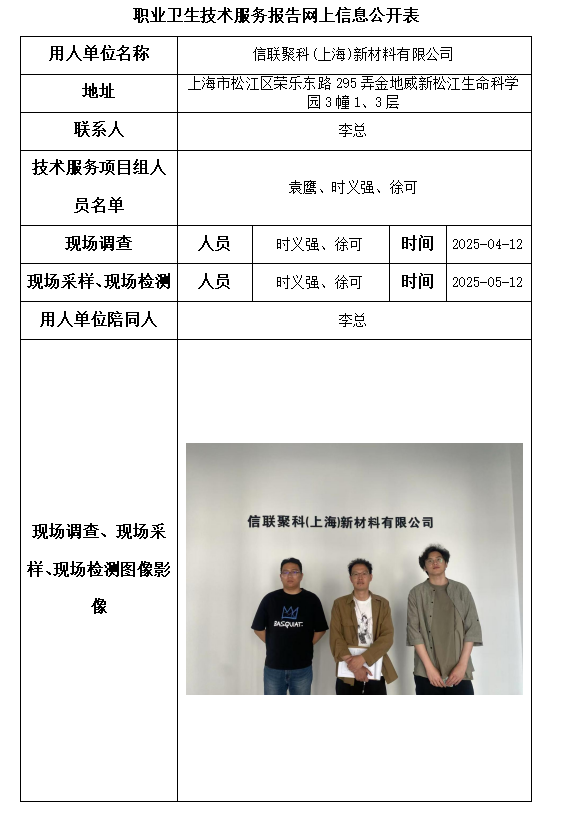 职业卫生技术服务报告网上信息公开表

| 用人单位名称 | 信联聚科(上海)新材料有限公司 | | | |
|---|---|---|---|---|
| 地址 | 上海市松江区荣乐东路 295 弄金地威新松江生命科学园 3 幢 1、3 层 | | | |
| 联系人 | 李总 | | | |
| 技术服务项目组人员名单 | 袁鹰、时义强、徐可 | | | |
| 现场调查 | 人员 | 时义强、徐可 | 时间 | 2025-04-12 |
| 现场采样、现场检测 | 人员 | 时义强、徐可 | 时间 | 2025-05-12 |
| 用人单位陪同人 | 李总 | | | |
| 现场调查、现场采样、现场检测图像影像 | 信联聚科(上海)新材料有限公司 BASQUIAT | | | |